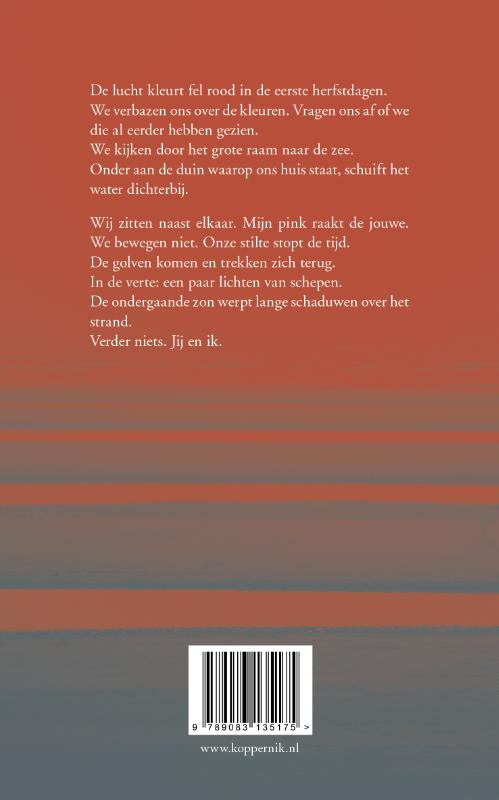 De lucht kleurt fel rood in de eerste herfstdagen.
We verbazen ons over de kleuren. Vragen ons af of we die al eerder hebben gezien.
We kijken door het grote raam naar de zee.
Onder aan de duin waarop ons huis staat, schuift het water dichterbij.

Wij zitten naast elkaar. Mijn pink raakt de jouwe.
We bewegen niet. Onze stilte stopt de tijd.
De golven komen en trekken zich terug.
In de verte: een paar lichten van schepen.
De ondergaande zon werpt lange schaduwen over het strand.
Verder niets. Jij en ik.

9 789083 135175 >

www.koppernik.nl